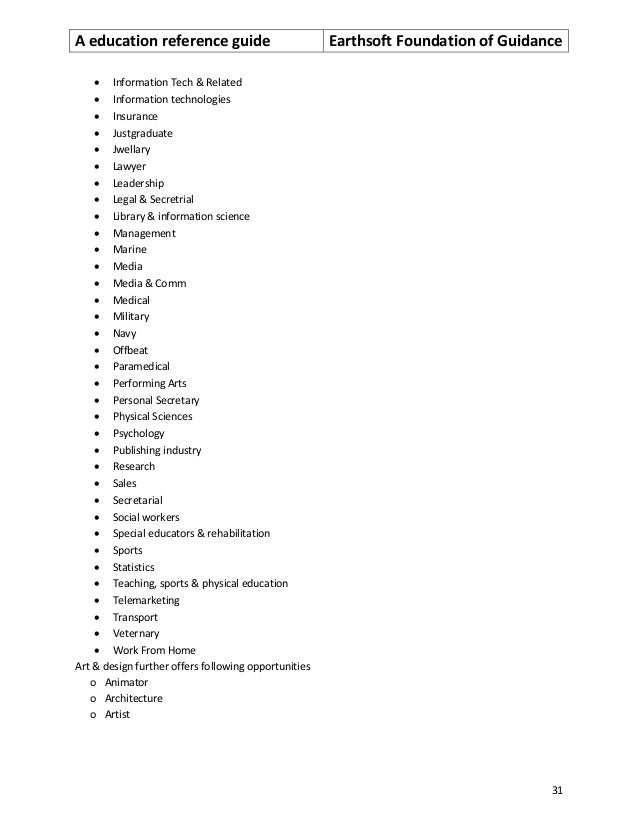 | A education reference guide | Earthsoft Foundation of Guidance |
|---|---|

- Information Tech & Related
- Information technologies
- Insurance
- Justgraduate
- Jwellary
- Lawyer
- Leadership
- Legal & Secretrial
- Library & information science
- Management
- Marine
- Media
- Media & Comm
- Medical
- Military
- Navy
- Offbeat
- Paramedical
- Performing Arts
- Personal Secretary
- Physical Sciences
- Psychology
- Publishing industry
- Research
- Sales
- Secretarial
- Social workers
- Special educators & rehabilitation
- Sports
- Statistics
- Teaching, sports & physical education
- Telemarketing
- Transport
- Veternary
- Work From Home

Art & design further offers following opportunities
o Animator
o Architecture
o Artist

31